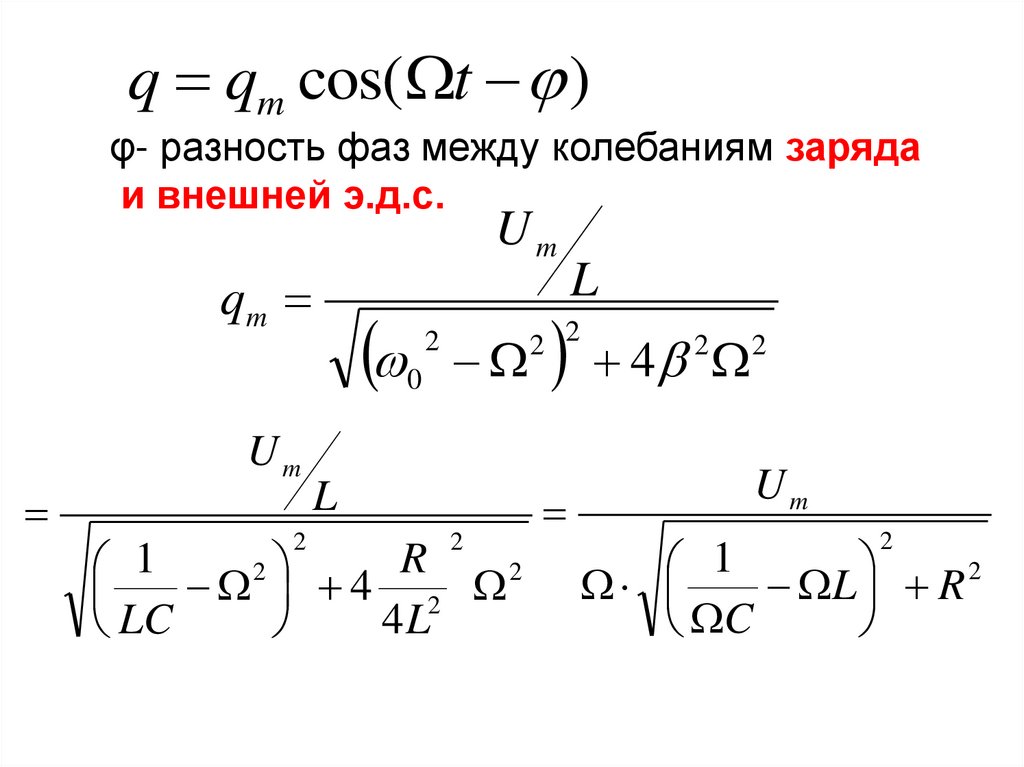 $q = q_m \cos(\Omega t - \varphi)$

φ- разность фаз между колебаниям заряда и внешней э.д.с.

$q_m = \frac{U_m / L}{\sqrt{(\omega_0^2 - \Omega^2)^2 + 4\beta^2\Omega^2}}$

$= \frac{U_m / L}{\sqrt{\left(\frac{1}{LC} - \Omega^2\right)^2 + 4\frac{R}{4L^2}^2\Omega^2}} = \frac{U_m}{\Omega \cdot \sqrt{\left(\frac{1}{\Omega C} - \Omega L\right)^2 + R^2}}$